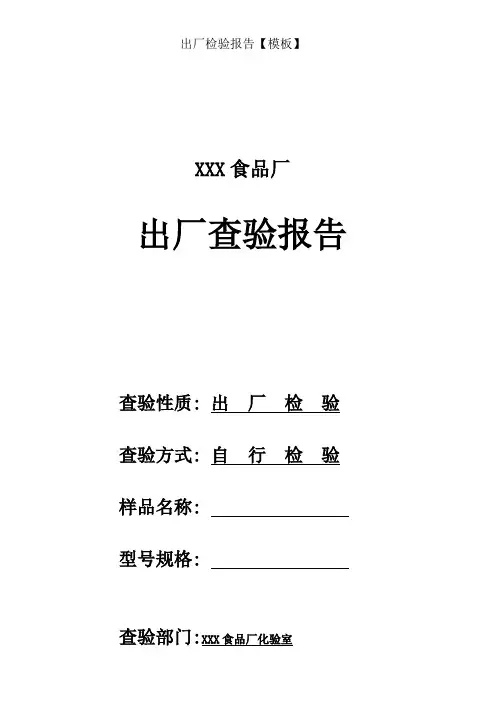 出厂检验报告【模板】

XXX 食品厂

出厂查验报告

查验性质：出 厂 检 验

查验方式：自 行 检 验

样品名称：

型号规格：

查验部门：XXX 食品厂化验室